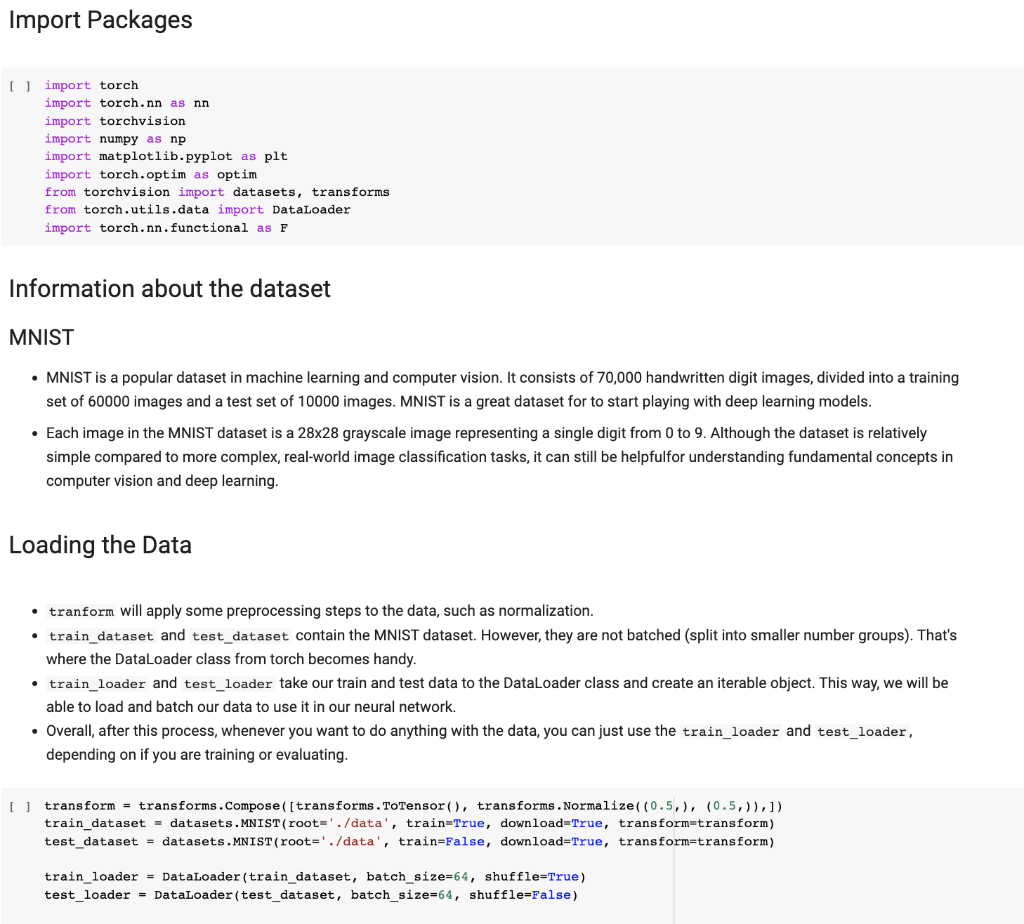 Import Packages

[ ] import torch
import torch.nn as nn
import torchvision
import numpy as np
import matplotlib.pyplot as plt
import torch.optim as optim
from torchvision import datasets, transforms
from torch.utils.data import DataLoader
import torch.nn.functional as F

Information about the dataset

MNIST

• MNIST is a popular dataset in machine learning and computer vision. It consists of 70,000 handwritten digit images, divided into a training set of 60000 images and a test set of 10000 images. MNIST is a great dataset for to start playing with deep learning models.

• Each image in the MNIST dataset is a 28x28 grayscale image representing a single digit from 0 to 9. Although the dataset is relatively simple compared to more complex, real-world image classification tasks, it can still be helpfulfor understanding fundamental concepts in computer vision and deep learning.

Loading the Data

• tranform will apply some preprocessing steps to the data, such as normalization.
• train_dataset and test_dataset contain the MNIST dataset. However, they are not batched (split into smaller number groups). That's where the DataLoader class from torch becomes handy.
• train_loader and test_loader take our train and test data to the DataLoader class and create an iterable object. This way, we will be able to load and batch our data to use it in our neural network.
• Overall, after this process, whenever you want to do anything with the data, you can just use the train_loader and test_loader, depending on if you are training or evaluating.

[ ] transform = transforms.Compose([transforms.ToTensor(), transforms.Normalize((0.5,), (0.5,)),])
train_dataset = datasets.MNIST(root='./data', train=True, download=True, transform=transform)
test_dataset = datasets.MNIST(root='./data', train=False, download=True, transform=transform)

train_loader = DataLoader(train_dataset, batch_size=64, shuffle=True)
test_loader = DataLoader(test_dataset, batch_size=64, shuffle=False)